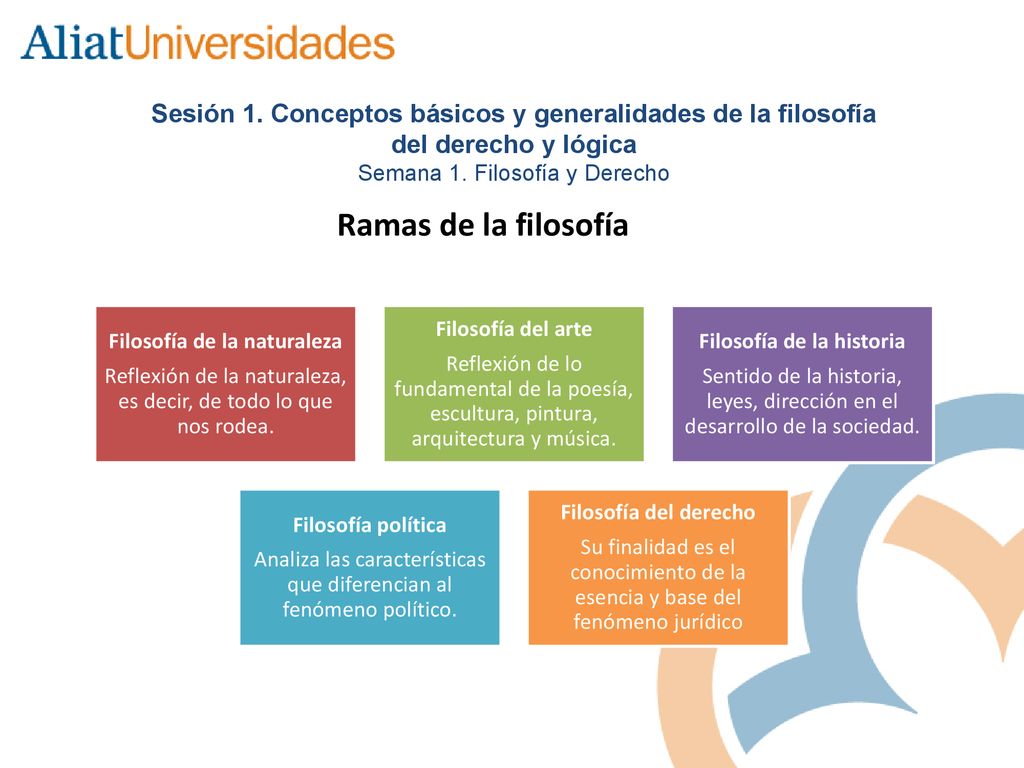 AliatUniversidades

Sesión 1. Conceptos básicos y generalidades de la filosofía del derecho y lógica
Semana 1. Filosofía y Derecho

Ramas de la filosofía

Filosofía de la naturaleza
Reflexión de la naturaleza, es decir, de todo lo que nos rodea.

Filosofía del arte
Reflexión de lo fundamental de la poesía, escultura, pintura, arquitectura y música.

Filosofía de la historia
Sentido de la historia, leyes, dirección en el desarrollo de la sociedad.

Filosofía política
Analiza las características que diferencian al fenómeno político.

Filosofía del derecho
Su finalidad es el conocimiento de la esencia y base del fenómeno jurídico